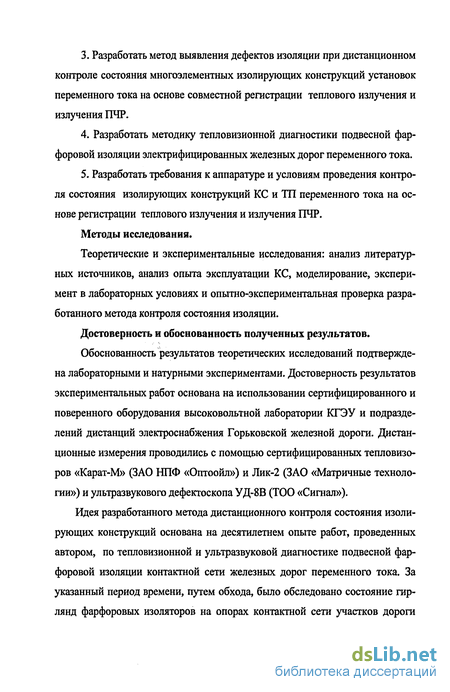 3. Разработать метод выявления дефектов изоляции при дистанционном контроле состояния многоэлементных изолирующих конструкций установок переменного тока на основе совместной регистрации теплового излучения и излучения ПЧР.

4. Разработать методику тепловизионной диагностики подвесной фарфоровой изоляции электрифицированных железных дорог переменного тока.

5. Разработать требования к аппаратуре и условиям проведения контроля состояния изолирующих конструкций КС и ТП переменного тока на основе регистрации теплового излучения и излучения ПЧР.

Методы исследования.

Теоретические и экспериментальные исследования: анализ литературных источников, анализ опыта эксплуатации КС, моделирование, эксперимент в лабораторных условиях и опытно-экспериментальная проверка разработанного метода контроля состояния изоляции.

Достоверность и обоснованность полученных результатов.

Обоснованность результатов теоретических исследований подтверждена лабораторными и натурными экспериментами. Достоверность результатов экспериментальных работ основана на использовании сертифицированного и поверенного оборудования высоковольтной лаборатории КГЭУ и подразделений дистанций электроснабжения Горьковской железной дороги. Дистанционные измерения проводились с помощью сертифицированных тепловизоров «Карат-М» (ЗАО НПФ «Оптоойл») и Лик-2 (ЗАО «Матричные технологии») и ультразвукового дефектоскопа УД-8В (ТОО «Сигнал»).

Идея разработанного метода дистанционного контроля состояния изолирующих конструкций основана на десятилетнем опыте работ, проведенных автором, по тепловизионной и ультразвуковой диагностике подвесной фарфоровой изоляции контактной сети железных дорог переменного тока. За указанный период времени, путем обхода, было обследовано состояние гирлянд фарфоровых изоляторов на опорах контактной сети участков дороги

dsLib.net
библиотека диссертаций